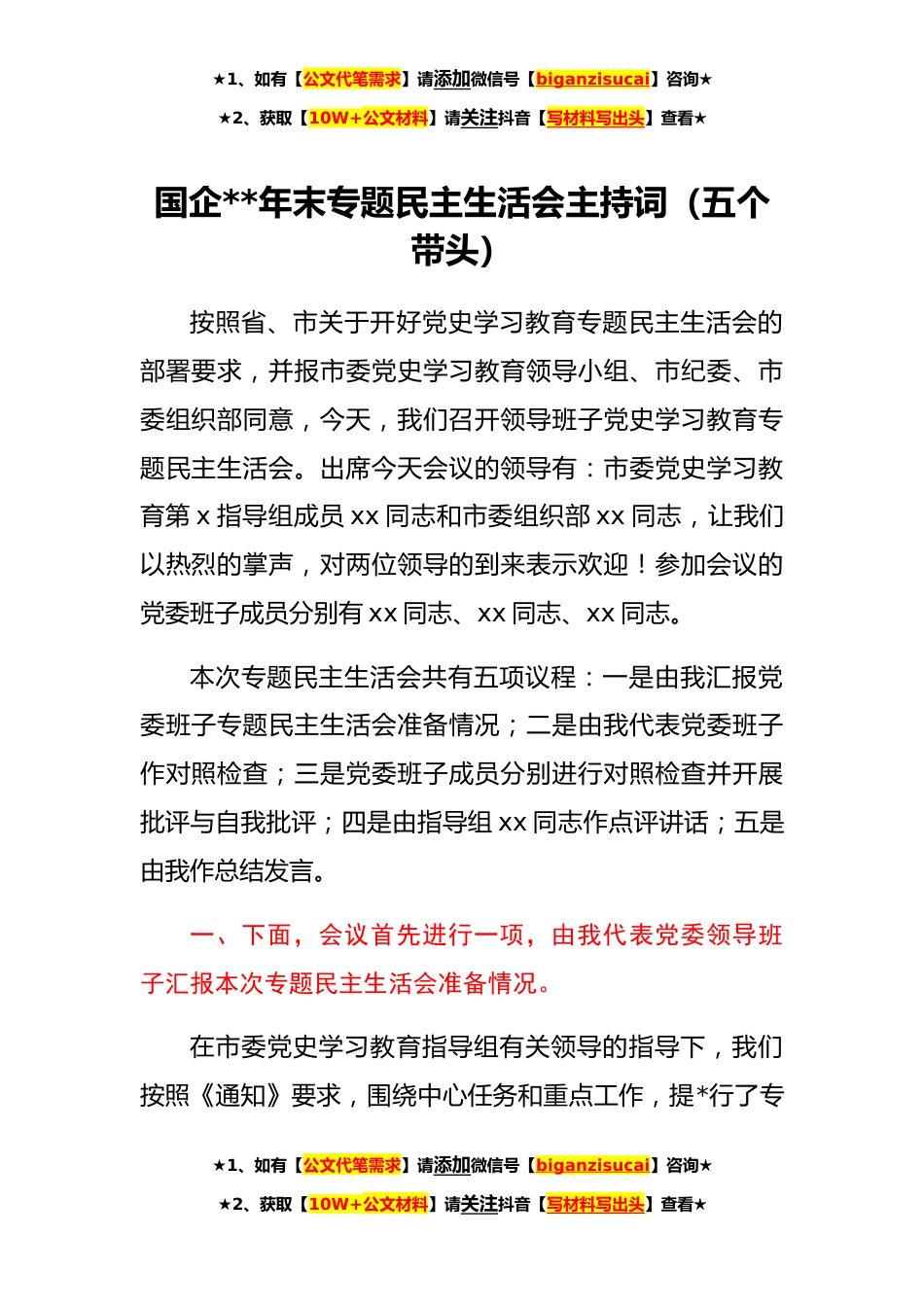 ★1、如有【公文代笔需求】请添加微信号【biganzisucai】咨询★

★2、获取【10W+公文材料】请关注抖音【写材料写出头】查看★

国企**年末专题民主生活会主持词（五个带头）

按照省、市关于开好党史学习教育专题民主生活会的部署要求，并报市委党史学习教育领导小组、市纪委、市委组织部同意，今天，我们召开领导班子党史学习教育专题民主生活会。出席今天会议的领导有：市委党史学习教育第 x 指导组成员 xx 同志和市委组织部 xx 同志，让我们以热烈的掌声，对两位领导的到来表示欢迎！参加会议的党委班子成员分别有 xx 同志、xx 同志、xx 同志。

本次专题民主生活会共有五项议程：一是由我汇报党委班子专题民主生活会准备情况；二是由我代表党委班子作对照检查；三是党委班子成员分别进行对照检查并开展批评与自我批评；四是由指导组 xx 同志作点评讲话；五是由我作总结发言。

一、下面，会议首先进行一项，由我代表党委领导班子汇报本次专题民主生活会准备情况。

在市委党史学习教育指导组有关领导的指导下，我们按照《通知》要求，围绕中心任务和重点工作，提*行了专

★1、如有【公文代笔需求】请添加微信号【biganzisucai】咨询★

★2、获取【10W+公文材料】请关注抖音【写材料写出头】查看★